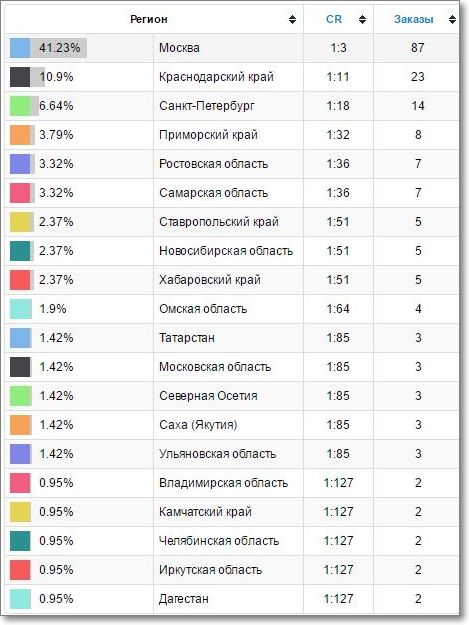 | Регион | | CR | Заказы |
|---|---|---|---|
| 41.23% | Москва | 1:3 | 87 |
| 10.9% | Краснодарский край | 1:11 | 23 |
| 6.64% | Санкт-Петербург | 1:18 | 14 |
| 3.79% | Приморский край | 1:32 | 8 |
| 3.32% | Ростовская область | 1:36 | 7 |
| 3.32% | Самарская область | 1:36 | 7 |
| 2.37% | Ставропольский край | 1:51 | 5 |
| 2.37% | Новосибирская область | 1:51 | 5 |
| 2.37% | Хабаровский край | 1:51 | 5 |
| 1.9% | Омская область | 1:64 | 4 |
| 1.42% | Татарстан | 1:85 | 3 |
| 1.42% | Московская область | 1:85 | 3 |
| 1.42% | Северная Осетия | 1:85 | 3 |
| 1.42% | Саха (Якутия) | 1:85 | 3 |
| 1.42% | Ульяновская область | 1:85 | 3 |
| 0.95% | Владимирская область | 1:127 | 2 |
| 0.95% | Камчатский край | 1:127 | 2 |
| 0.95% | Челябинская область | 1:127 | 2 |
| 0.95% | Иркутская область | 1:127 | 2 |
| 0.95% | Дагестан | 1:127 | 2 |